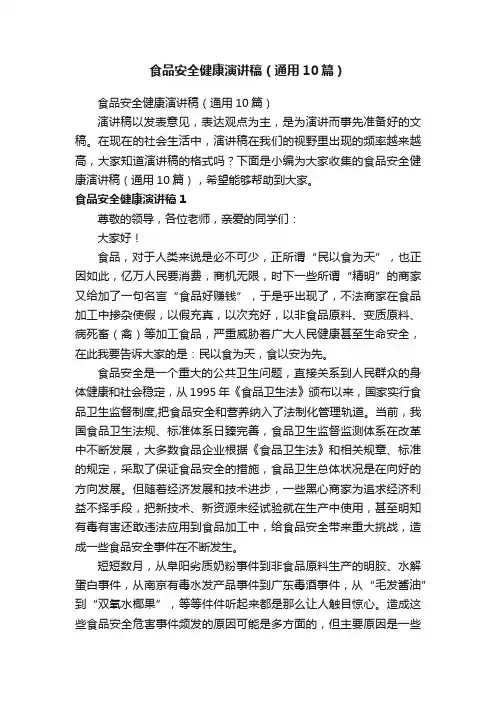 食品安全健康演讲稿（通用10篇）

食品安全健康演讲稿（通用10篇）

演讲稿以发表意见，表达观点为主，是为演讲而事先准备好的文稿。在现在的社会生活中，演讲稿在我们的视野里出现的频率越来越高，大家知道演讲稿的格式吗？下面是小编为大家收集的食品安全健康演讲稿（通用10篇），希望能够帮助到大家。

食品安全健康演讲稿1

尊敬的领导，各位老师，亲爱的同学们：

大家好！

食品，对于人类来说是必不可少，正所谓“民以食为天”，也正因如此，亿万人民要消费，商机无限，时下一些所谓“精明”的商家又给加了一句名言“食品好赚钱”，于是乎出现了，不法商家在食品加工中掺杂使假，以假充真，以次充好，以非食品原料、变质原料、病死畜（禽）等加工食品，严重威胁着广大人民健康甚至生命安全，在此我要告诉大家的是：民以食为天，食以安为先。

食品安全是一个重大的公共卫生问题，直接关系到人民群众的身体健康和社会稳定，从1995年《食品卫生法》颁布以来，国家实行食品卫生监督制度,把食品安全和营养纳入了法制化管理轨道。当前，我国食品卫生法规、标准体系日臻完善，食品卫生监督监测体系在改革中不断发展，大多数食品企业根据《食品卫生法》和相关规章、标准的规定，采取了保证食品安全的措施，食品卫生总体状况是在向好的方向发展。但随着经济发展和技术进步，一些黑心商家为追求经济利益不择手段，把新技术、新资源未经试验就在生产中使用，甚至明知有毒有害还敢违法应用到食品加工中，给食品安全带来重大挑战，造成一些食品安全事件在不断发生。

短短数月，从阜阳劣质奶粉事件到非食品原料生产的明胶、水解蛋白事件，从南京有毒水发产品事件到广东毒酒事件，从“毛发酱油”到“双氧水椰果”，等等件件听起来都是那么让人触目惊心。造成这些食品安全危害事件频发的原因可能是多方面的，但主要原因是一些